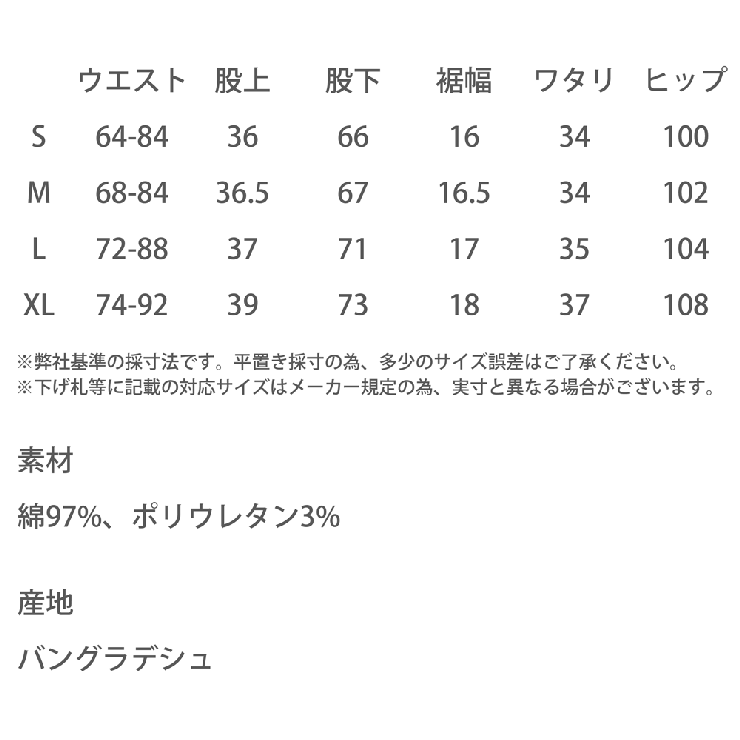 |  | ウエスト | 股上 | 股下 | 裾幅 | ワタリ | ヒップ |
|---|---|---|---|---|---|---|
| S | 64-84 | 36 | 66 | 16 | 34 | 100 |
| M | 68-84 | 36.5 | 67 | 16.5 | 34 | 102 |
| L | 72-88 | 37 | 71 | 17 | 35 | 104 |
| XL | 74-92 | 39 | 73 | 18 | 37 | 108 |

※弊社基準の採寸法です。平置き採寸の為、多少のサイズ誤差はご了承ください。
※下げ札等に記載の対応サイズはメーカー規定の為、実寸と異なる場合がございます。

素材

綿97%、ポリウレタン3%

産地

バングラデシュ